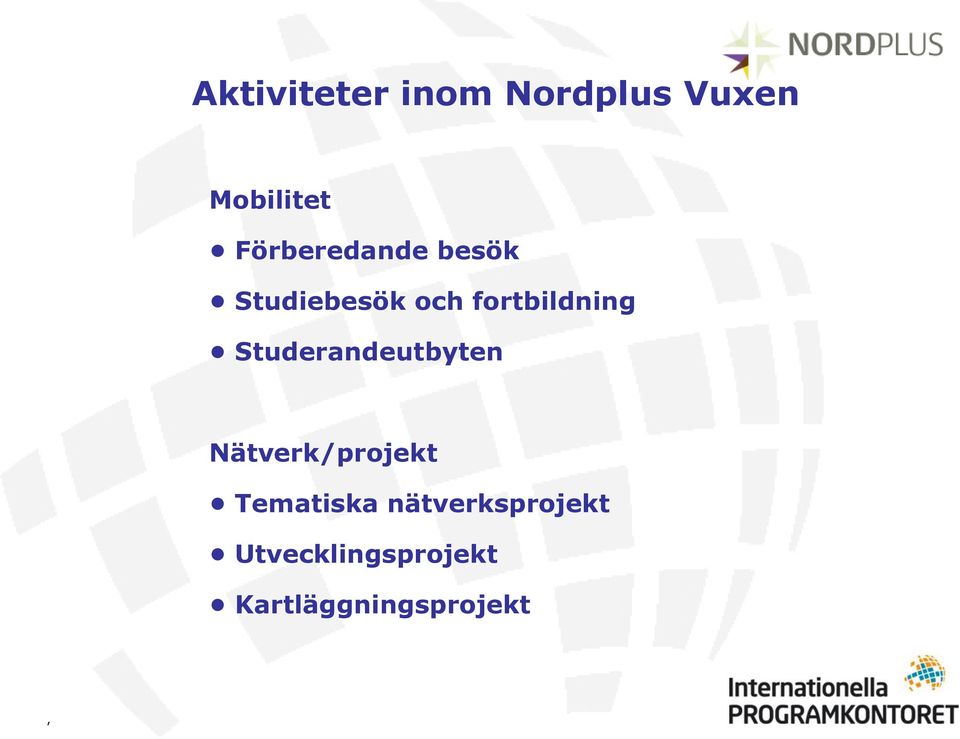 NORDPLUS

Aktiviteter inom Nordplus Vuxen

Mobilitet

• Förberedande besök

• Studiebesök och fortbildning

• Studerandeutbyten

Nätverk/projekt

• Tematiska nätverksprojekt

• Utvecklingsprojekt

• Kartläggningsprojekt

,

Internationella PROGRAMKONTORET